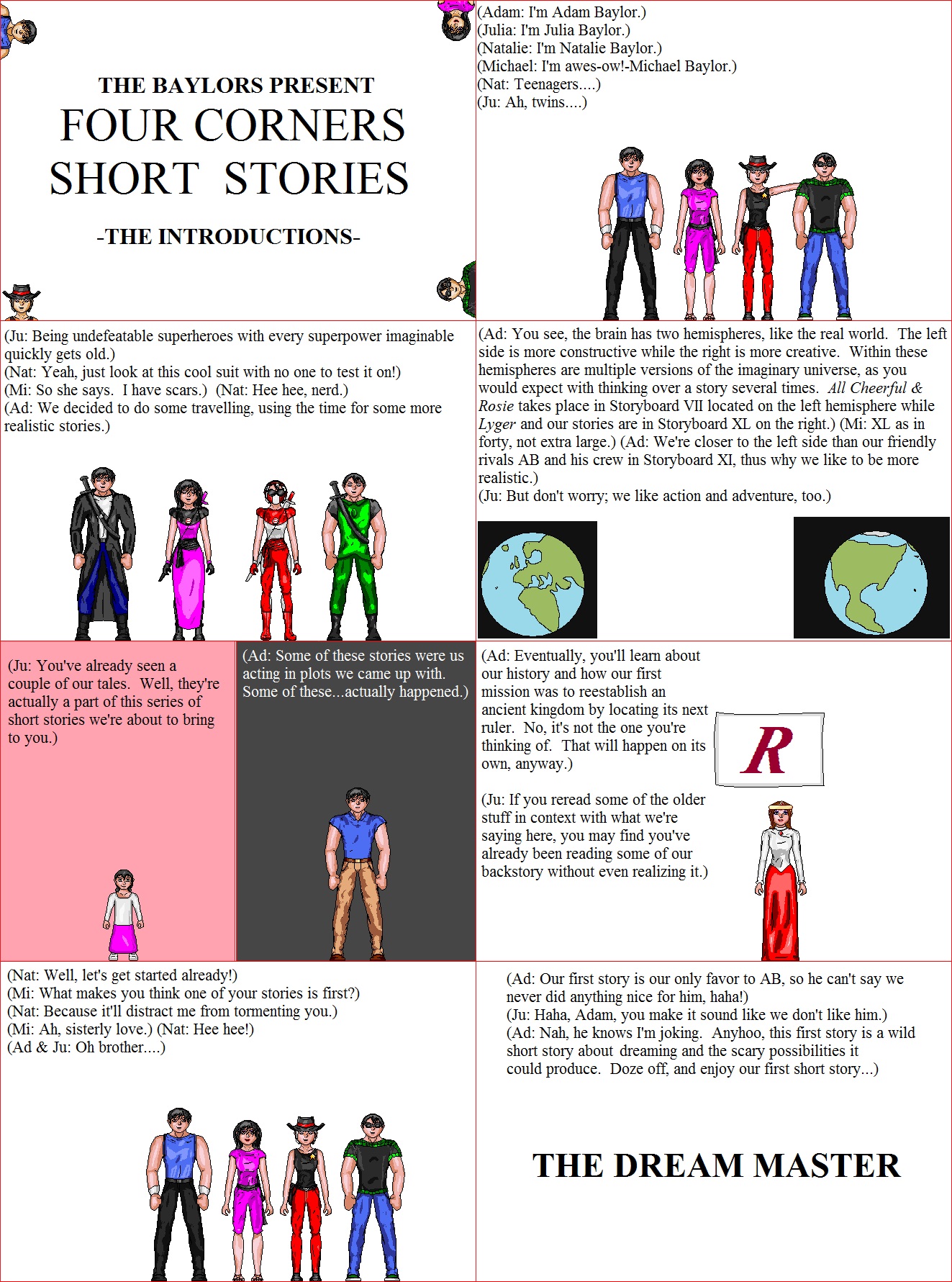 THE BAYLORS PRESENT
FOUR CORNERS
SHORT STORIES
-THE INTRODUCTIONS-

(Adam: I'm Adam Baylor.)
(Julia: I'm Julia Baylor.)
(Natalie: I'm Natalie Baylor.)
(Michael: I'm awes-ow!-Michael Baylor.)
(Nat: Teenagers....)
(Ju: Ah, twins....)

(Ju: Being undefeatable superheroes with every superpower imaginable quickly gets old.)
(Nat: Yeah, just look at this cool suit with no one to test it on!)
(Mi: So she says. I have scars.) (Nat: Hee hee, nerd.)
(Ad: We decided to do some travelling, using the time for some more realistic stories.)

(Ad: You see, the brain has two hemispheres, like the real world. The left side is more constructive while the right is more creative. Within these hemispheres are multiple versions of the imaginary universe, as you would expect with thinking over a story several times. All Cheerful & Rosie takes place in Storyboard VII located on the left hemisphere while Lyger and our stories are in Storyboard XL on the right.) (Mi: XL as in forty, not extra large.) (Ad: We're closer to the left side than our friendly rivals AB and his crew in Storyboard XI, thus why we like to be more realistic.)
(Ju: But don't worry; we like action and adventure, too.)

(Ju: You've already seen a couple of our tales. Well, they're actually a part of this series of short stories we're about to bring to you.)

(Ad: Some of these stories were us acting in plots we came up with. Some of these...actually happened.)

(Ad: Eventually, you'll learn about our history and how our first mission was to reestablish an ancient kingdom by locating its next ruler. No, it's not the one you're thinking of. That will happen on its own, anyway.)

(Ju: If you reread some of the older stuff in context with what we're saying here, you may find you've already been reading some of our backstory without even realizing it.)

R

(Nat: Well, let's get started already!)
(Mi: What makes you think one of your stories is first?)
(Nat: Because it'll distract me from tormenting you.)
(Mi: Ah, sisterly love.) (Nat: Hee hee!)
(Ad & Ju: Oh brother....)

(Ad: Our first story is our only favor to AB, so he can't say we never did anything nice for him, haha!)
(Ju: Haha, Adam, you make it sound like we don't like him.)
(Ad: Nah, he knows I'm joking. Anyhoo, this first story is a wild short story about dreaming and the scary possibilities it could produce. Doze off, and enjoy our first short story...)

THE DREAM MASTER